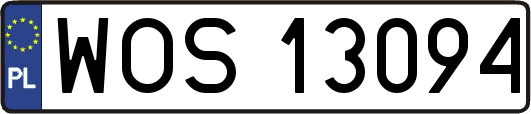 PL
WOS 13094